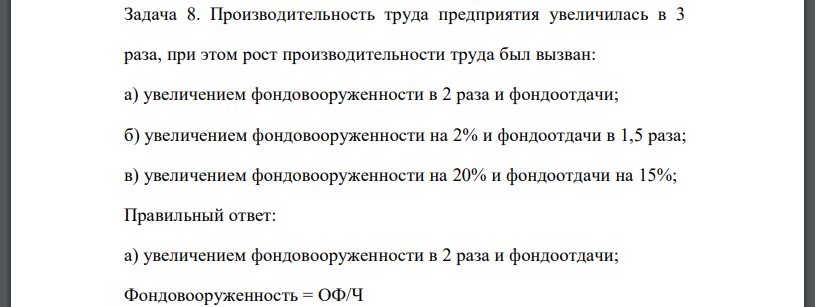 Задача 8. Производительность труда предприятия увеличилась в 3 раза, при этом рост производительности труда был вызван:

а) увеличением фондовооруженности в 2 раза и фондоотдачи;

б) увеличением фондовооруженности на 2% и фондоотдачи в 1,5 раза;

в) увеличением фондовооруженности на 20% и фондоотдачи на 15%;

Правильный ответ:

а) увеличением фондовооруженности в 2 раза и фондоотдачи;

Фондовооруженность = ОФ/Ч